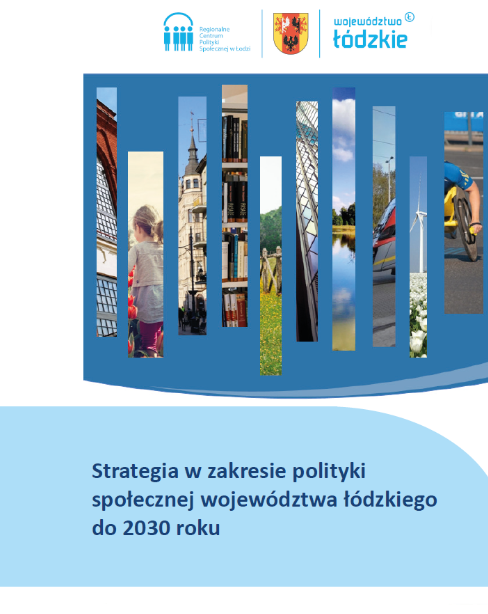 Regionalne Centrum Polityki Społecznej w Łodzi

województwo łódzkie

Strategia w zakresie polityki społecznej województwa łódzkiego do 2030 roku